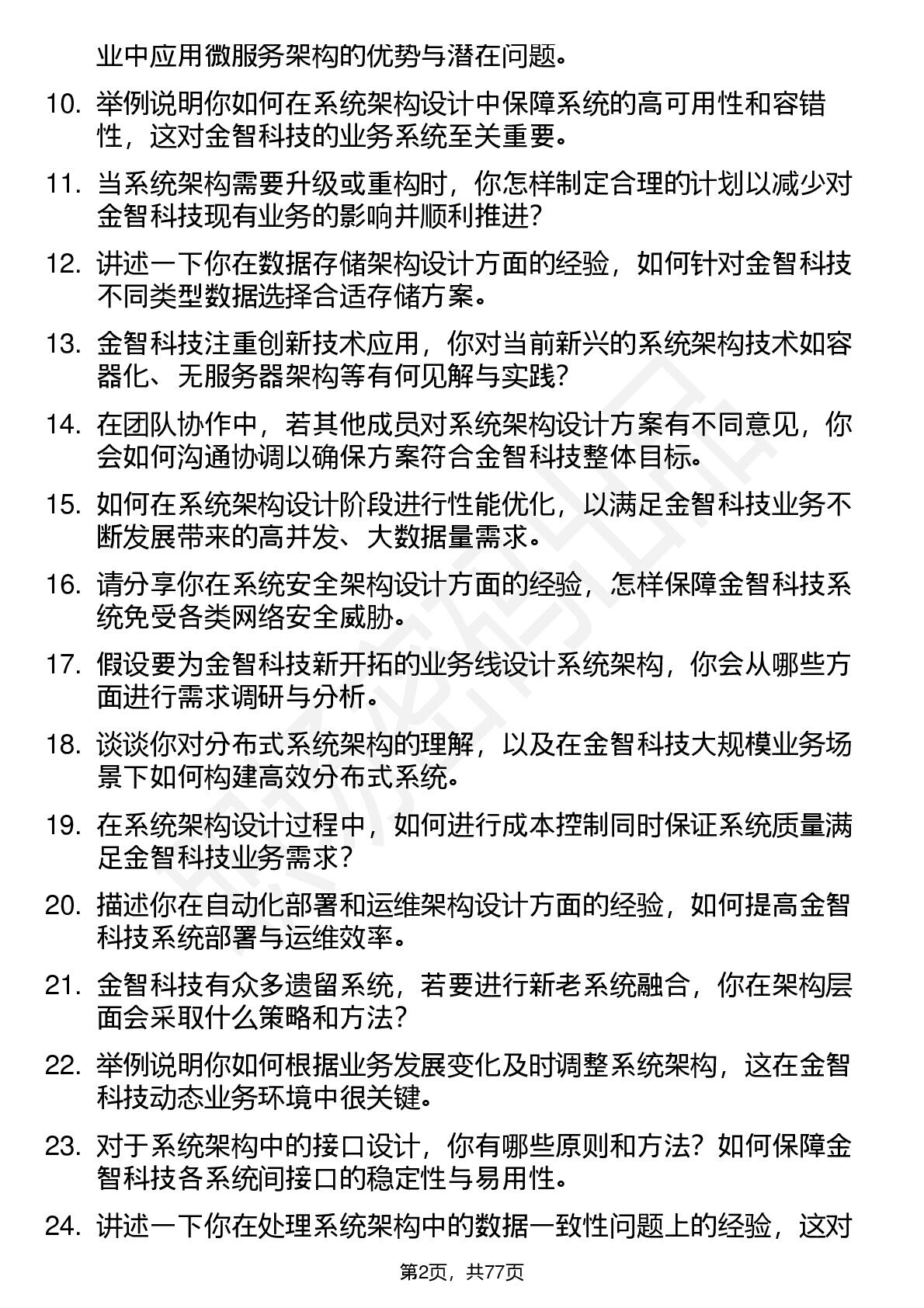 业中应用微服务架构的优势与潜在问题。

10. 举例说明你如何在系统架构设计中保障系统的高可用性和容错性，这对金智科技的业务系统至关重要。

11. 当系统架构需要升级或重构时，你怎样制定合理的计划以减少对金智科技现有业务的影响并顺利推进？

12. 讲述一下你在数据存储架构设计方面的经验，如何针对金智科技不同类型数据选择合适存储方案。

13. 金智科技注重创新技术应用，你对当前新兴的系统架构技术如容器化、无服务器架构等有何见解与实践？

14. 在团队协作中，若其他成员对系统架构设计方案有不同意见，你会如何沟通协调以确保方案符合金智科技整体目标。

15. 如何在系统架构设计阶段进行性能优化，以满足金智科技业务不断发展带来的高并发、大数据量需求。

16. 请分享你在系统安全架构设计方面的经验，怎样保障金智科技系统免受各类网络安全威胁。

17. 假设要为金智科技新开拓的业务线设计系统架构，你会从哪些方面进行需求调研与分析。

18. 谈谈你对分布式系统架构的理解，以及在金智科技大规模业务场景下如何构建高效分布式系统。

19. 在系统架构设计过程中，如何进行成本控制同时保证系统质量满足金智科技业务需求？

20. 描述你在自动化部署和运维架构设计方面的经验，如何提高金智科技系统部署与运维效率。

21. 金智科技有众多遗留系统，若要进行新老系统融合，你在架构层面会采取什么策略和方法？

22. 举例说明你如何根据业务发展变化及时调整系统架构，这在金智科技动态业务环境中很关键。

23. 对于系统架构中的接口设计，你有哪些原则和方法？如何保障金智科技各系统间接口的稳定性与易用性。

24. 讲述一下你在处理系统架构中的数据一致性问题上的经验，这对

第2页，共77页